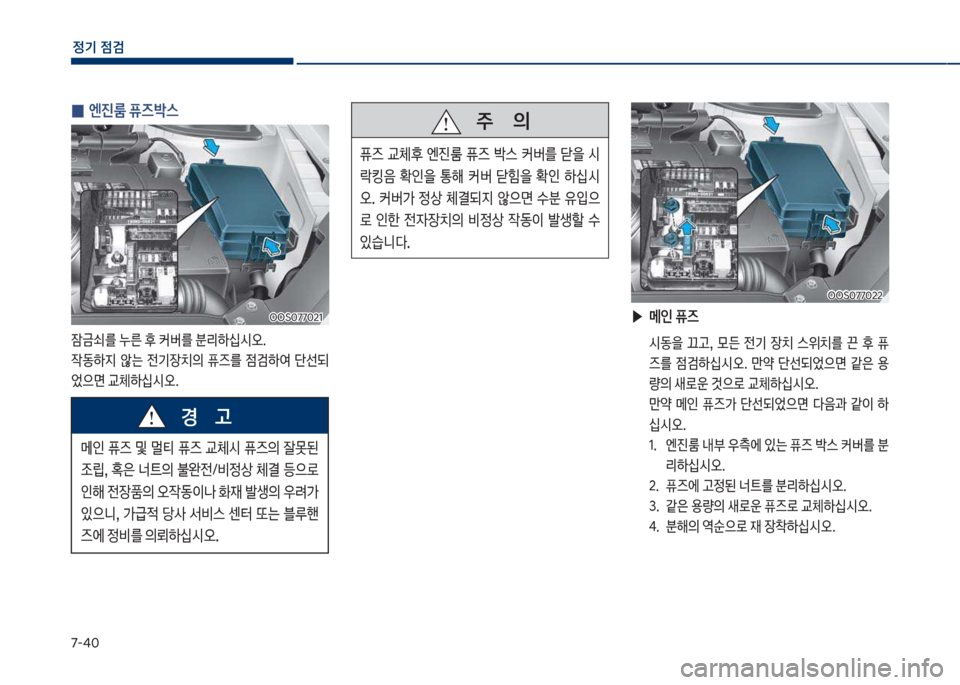 정기 점검

■ 엔진룸 퓨즈박스

OOS077021

잠금쇠를 누른 후 커버를 분리하십시오.

작동하지 않는 전기장치의 퓨즈를 점검하여 단선되었으면 교체하십시오.

경 고

메인 퓨즈 및 멀티 퓨즈 교체시 퓨즈의 잘못된 조립, 혹은 너트의 불완전/비정상 체결 등으로 인해 전장품의 오작동이나 화재 발생의 우려가 있으니, 가급적 당사 서비스 센터 또는 블루핸즈에 정비를 의뢰하십시오.

주 의

퓨즈 교체후 엔진룸 퓨즈 박스 커버를 닫을 시 락킹음 확인을 통해 커버 닫힘을 확인 하십시오. 커버가 정상 체결되지 않으면 수분 유입으로 인한 전자장치의 비정상 작동이 발생할 수 있습니다.

OOS077022

▶ 메인 퓨즈

시동을 끄고, 모든 전기 장치 스위치를 끈 후 퓨즈를 점검하십시오. 만약 단선되었으면 같은 용량의 새로운 것으로 교체하십시오.

만약 메인 퓨즈가 단선되었으면 다음과 같이 하십시오.

1. 엔진룸 내부 우측에 있는 퓨즈 박스 커버를 분리하십시오.
2. 퓨즈에 고정된 너트를 분리하십시오.
3. 같은 용량의 새로운 퓨즈로 교체하십시오.
4. 분해의 역순으로 재 장착하십시오.

7-40

carmanualsonline.info